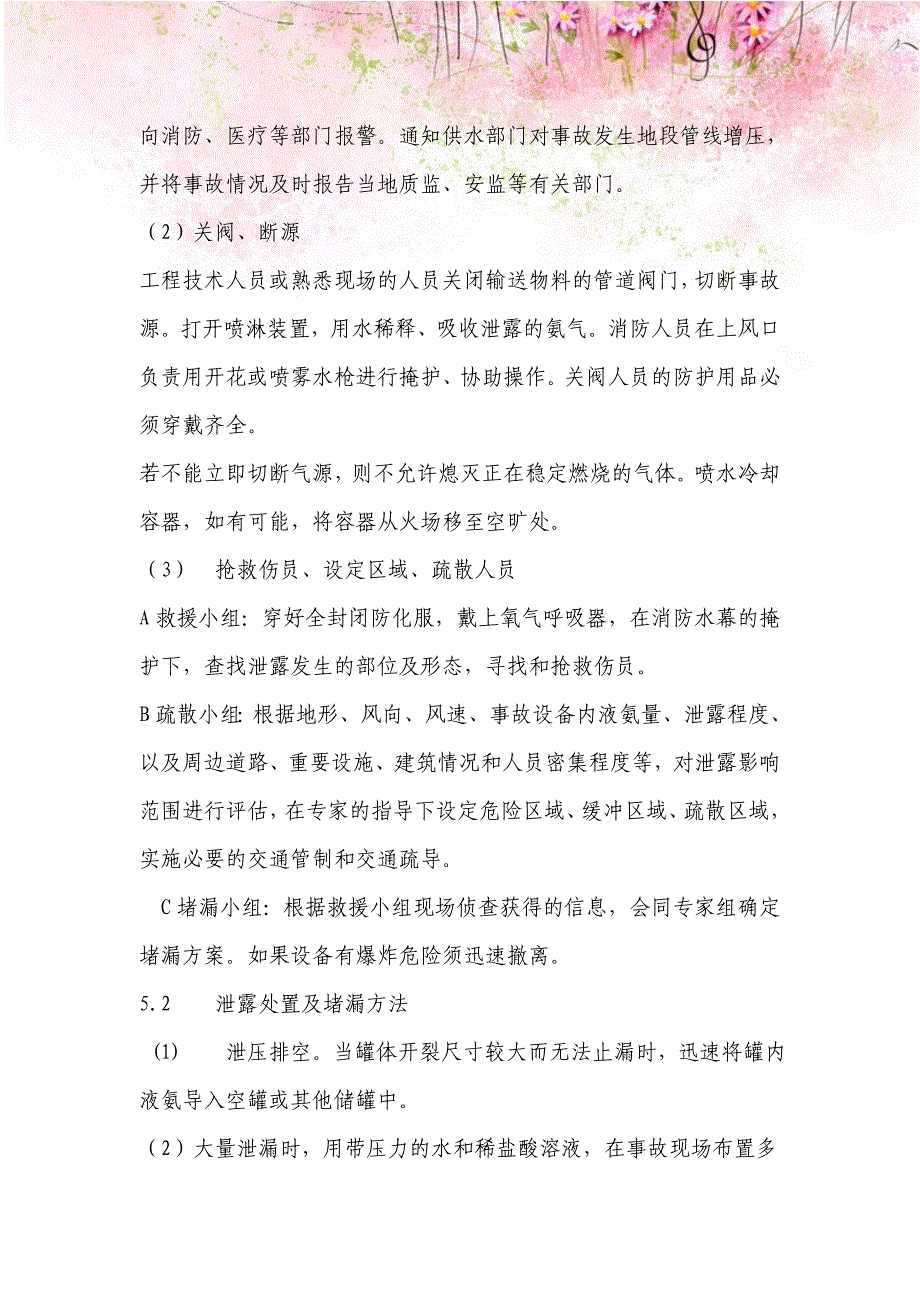 向消防、医疗等部门报警。通知供水部门对事故发生地段管线增压，并将事故情况及时报告当地质监、安监等有关部门。

（2）关阀、断源

工程技术人员或熟悉现场的人员关闭输送物料的管道阀门，切断事故源。打开喷淋装置，用水稀释、吸收泄露的氨气。消防人员在上风口负责用开花或喷雾水枪进行掩护、协助操作。关阀人员的防护用品必须穿戴齐全。

若不能立即切断气源，则不允许熄灭正在稳定燃烧的气体。喷水冷却容器，如有可能，将容器从火场移至空旷处。

（3） 抢救伤员、设定区域、疏散人员

A 救援小组：穿好全封闭防化服，戴上氧气呼吸器，在消防水幕的掩护下，查找泄露发生的部位及形态，寻找和抢救伤员。

B 疏散小组：根据地形、风向、风速、事故设备内液氨量、泄露程度、以及周边道路、重要设施、建筑情况和人员密集程度等，对泄露影响范围进行评估，在专家的指导下设定危险区域、缓冲区域、疏散区域，实施必要的交通管制和交通疏导。

C 堵漏小组：根据救援小组现场侦查获得的信息，会同专家组确定堵漏方案。如果设备有爆炸危险须迅速撤离。

5.2 泄露处置及堵漏方法

(1) 泄压排空。当罐体开裂尺寸较大而无法止漏时，迅速将罐内液氨导入空罐或其他储罐中。

（2）大量泄漏时，用带压力的水和稀盐酸溶液，在事故现场布置多